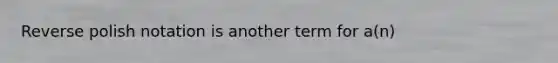 Reverse polish notation is another term for a(n)